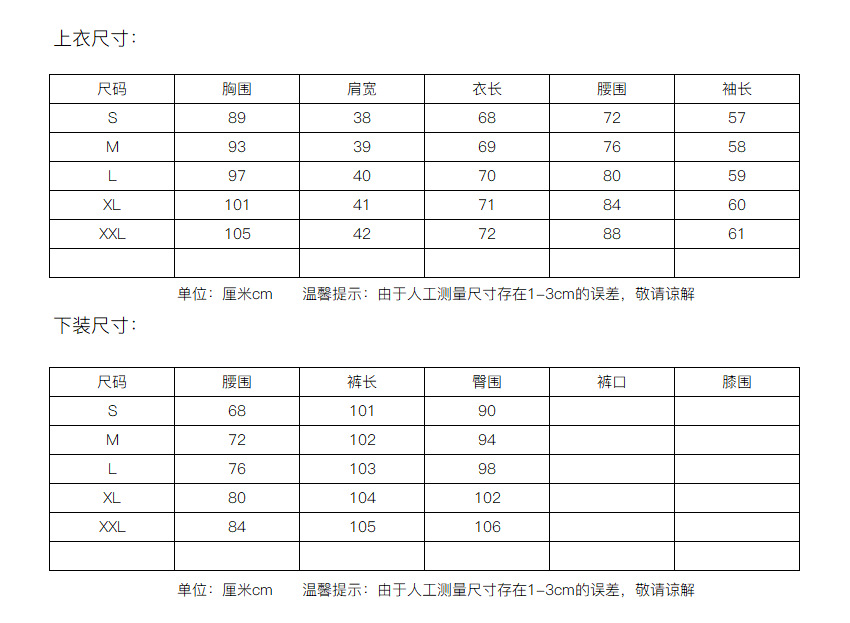 上衣尺寸：

| 尺码 | 胸围 | 肩宽 | 衣长 | 腰围 | 袖长 |
|---|---|---|---|---|---|
| S | 89 | 38 | 68 | 72 | 57 |
| M | 93 | 39 | 69 | 76 | 58 |
| L | 97 | 40 | 70 | 80 | 59 |
| XL | 101 | 41 | 71 | 84 | 60 |
| XXL | 105 | 42 | 72 | 88 | 61 |
| | | | | | |

单位：厘米cm 温馨提示：由于人工测量尺寸存在1-3cm的误差，敬请谅解

下装尺寸：

| 尺码 | 腰围 | 裤长 | 臀围 | 裤口 | 膝围 |
|---|---|---|---|---|---|
| S | 68 | 101 | 90 | | |
| M | 72 | 102 | 94 | | |
| L | 76 | 103 | 98 | | |
| XL | 80 | 104 | 102 | | |
| XXL | 84 | 105 | 106 | | |
| | | | | | |

单位：厘米cm 温馨提示：由于人工测量尺寸存在1-3cm的误差，敬请谅解